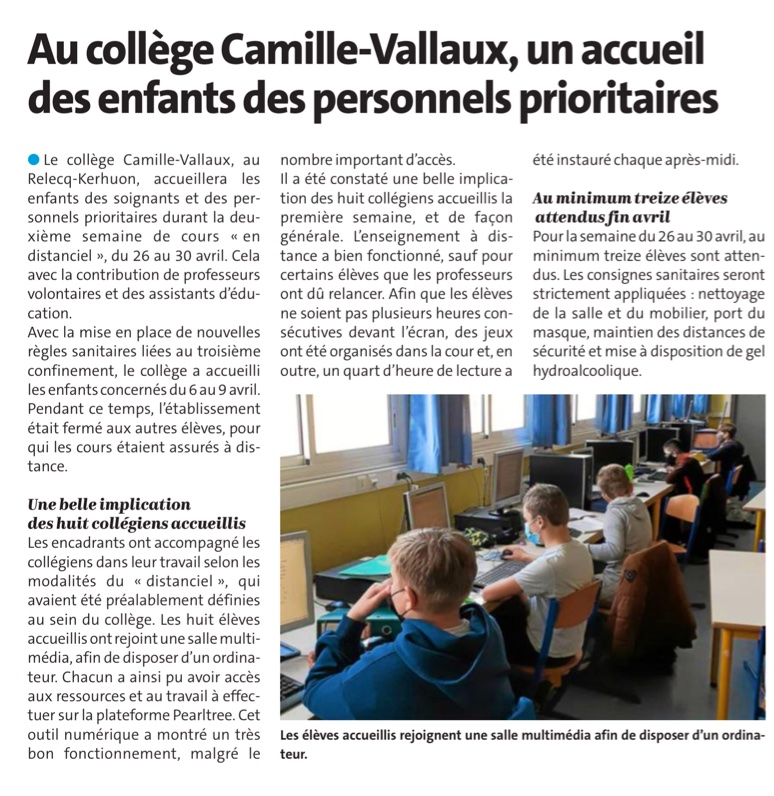 Au collège Camille-Vallaux, un accueil des enfants des personnels prioritaires

Le collège Camille-Vallaux, au Relecq-Kerhuon, accueillera les enfants des soignants et des personnels prioritaires durant la deuxième semaine de cours « en distanciel », du 26 au 30 avril. Cela avec la contribution de professeurs volontaires et des assistants d'éducation.

Avec la mise en place de nouvelles règles sanitaires liées au troisième confinement, le collège a accueilli les enfants concernés du 6 au 9 avril. Pendant ce temps, l'établissement était fermé aux autres élèves, pour qui les cours étaient assurés à distance.

Une belle implication des huit collégiens accueillis

Les encadrants ont accompagné les collégiens dans leur travail selon les modalités du « distanciel », qui avaient été préalablement définies au sein du collège. Les huit élèves accueillis ont rejoint une salle multimédia, afin de disposer d'un ordinateur. Chacun a ainsi pu avoir accès aux ressources et au travail à effectuer sur la plateforme Pearltree. Cet outil numérique a montré un très bon fonctionnement, malgré le nombre important d'accès.

Il a été constaté une belle implication des huit collégiens accueillis la première semaine, et de façon générale. L'enseignement à distance a bien fonctionné, sauf pour certains élèves que les professeurs ont dû relancer. Afin que les élèves ne soient pas plusieurs heures consécutives devant l'écran, des jeux ont été organisés dans la cour et, en outre, un quart d'heure de lecture a été instauré chaque après-midi.

Au minimum treize élèves attendus fin avril

Pour la semaine du 26 au 30 avril, au minimum treize élèves sont attendus. Les consignes sanitaires seront strictement appliquées : nettoyage de la salle et du mobilier, port du masque, maintien des distances de sécurité et mise à disposition de gel hydroalcoolique.

Les élèves accueillis rejoignent une salle multimédia afin de disposer d'un ordinateur.